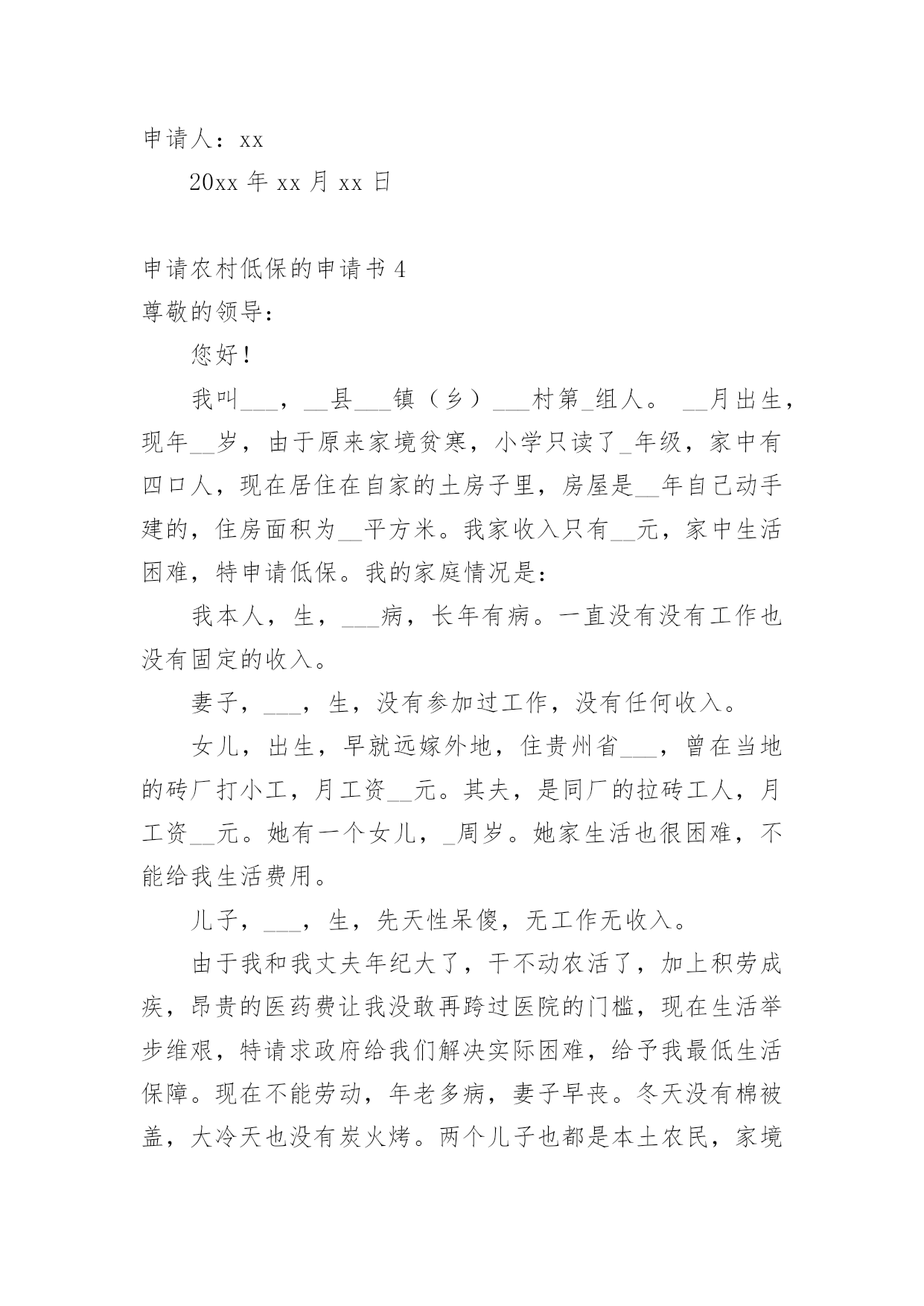 申请人：xx

20xx 年 xx 月 xx 日

申请农村低保的申请书 4

尊敬的领导：

您好！

我叫___，__县___镇（乡）___村第_组人。 __月出生，现年__岁，由于原来家境贫寒，小学只读了_年级，家中有四口人，现在居住在自家的土房子里，房屋是__年自己动手建的，住房面积为__平方米。我家收入只有__元，家中生活困难，特申请低保。我的家庭情况是：

我本人，生，___病，长年有病。一直没有没有工作也没有固定的收入。

妻子，___，生，没有参加过工作，没有任何收入。

女儿，出生，早就远嫁外地，住贵州省___，曾在当地的砖厂打小工，月工资__元。其夫，是同厂的拉砖工人，月工资__元。她有一个女儿，_周岁。她家生活也很困难，不能给我生活费用。

儿子，___，生，先天性呆傻，无工作无收入。

由于我和我丈夫年纪大了，干不动农活了，加上积劳成疾，昂贵的医药费让我没敢再跨过医院的门槛，现在生活举步维艰，特请求政府给我们解决实际困难，给予我最低生活保障。现在不能劳动，年老多病，妻子早丧。冬天没有棉被盖，大冷天也没有炭火烤。两个儿子也都是本土农民，家境